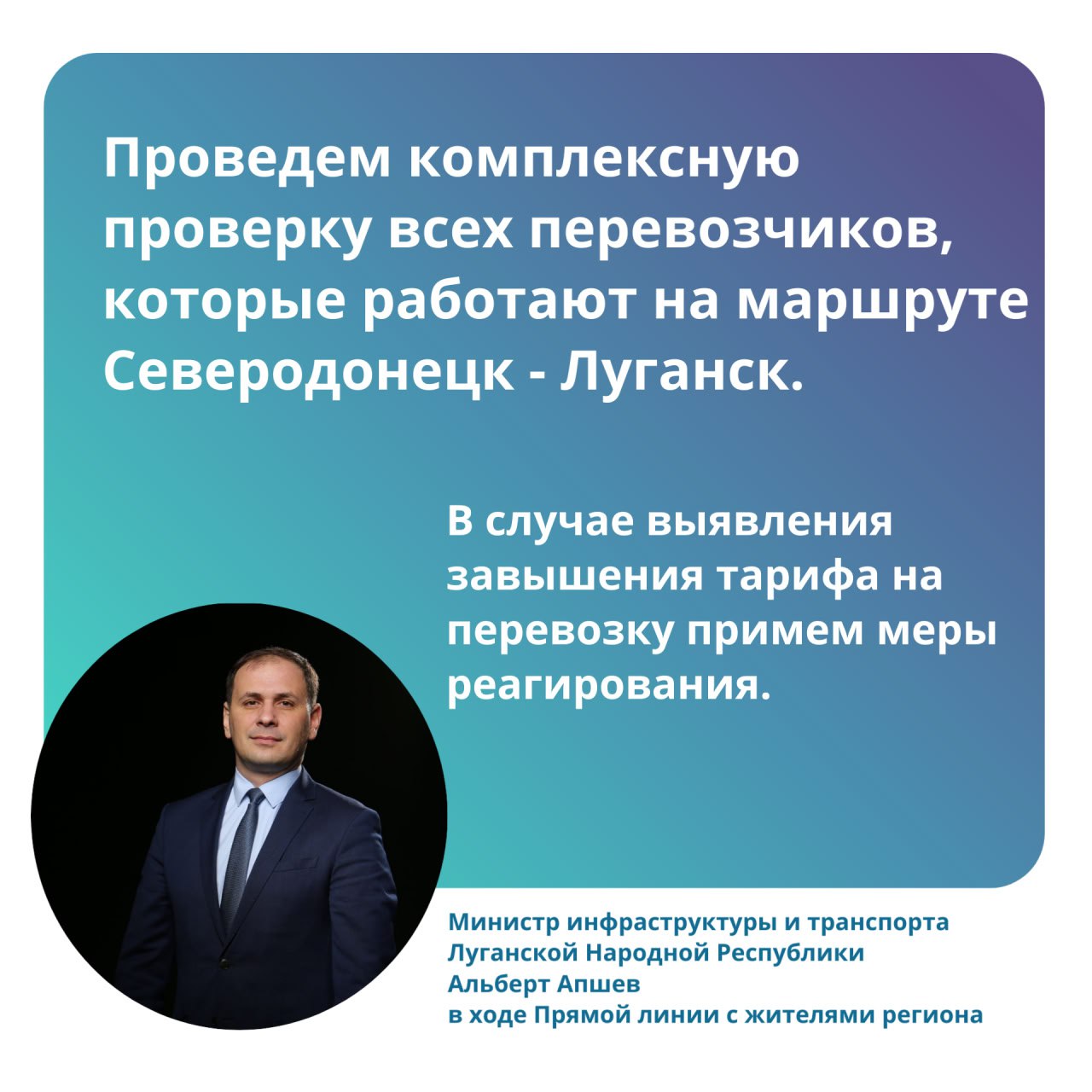 Проведем комплексную проверку всех перевозчиков, которые работают на маршруте Северодонецк - Луганск.

В случае выявления завышения тарифа на перевозку примем меры реагирования.

Министр инфраструктуры и транспорта Луганской Народной Республики Альберт Апшев в ходе Прямой линии с жителями региона